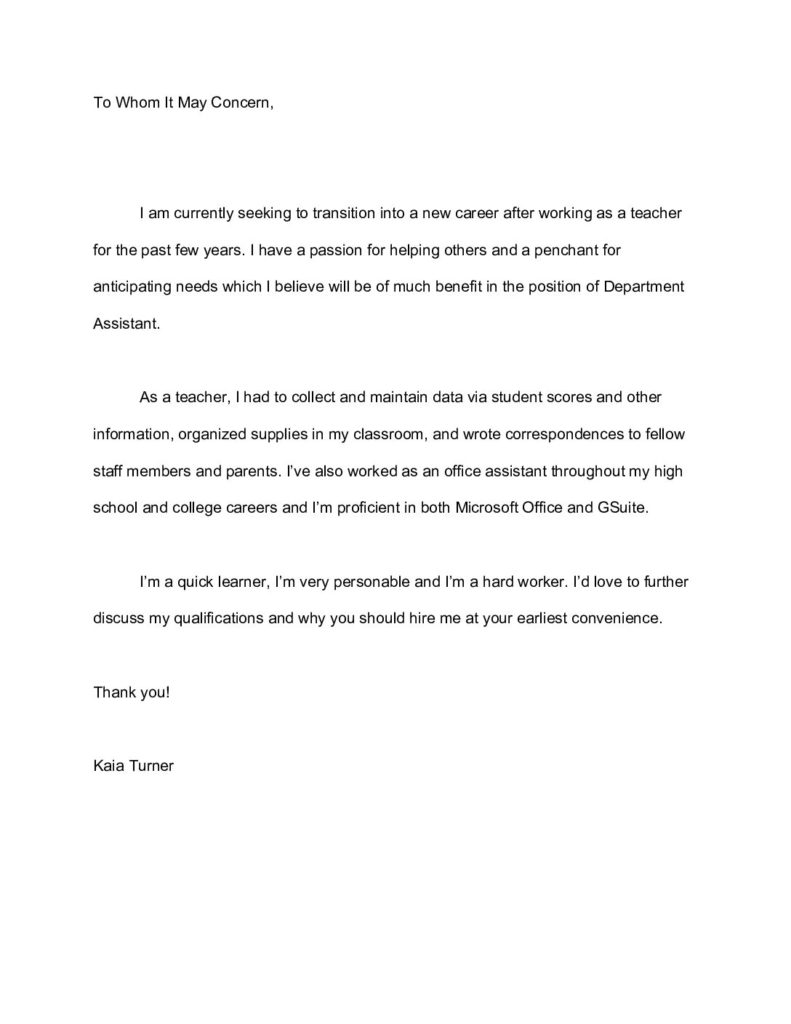 To Whom It May Concern,

I am currently seeking to transition into a new career after working as a teacher for the past few years. I have a passion for helping others and a penchant for anticipating needs which I believe will be of much benefit in the position of Department Assistant.

As a teacher, I had to collect and maintain data via student scores and other information, organized supplies in my classroom, and wrote correspondences to fellow staff members and parents. I've also worked as an office assistant throughout my high school and college careers and I'm proficient in both Microsoft Office and GSuite.

I'm a quick learner, I'm very personable and I'm a hard worker. I'd love to further discuss my qualifications and why you should hire me at your earliest convenience.

Thank you!

Kaia Turner